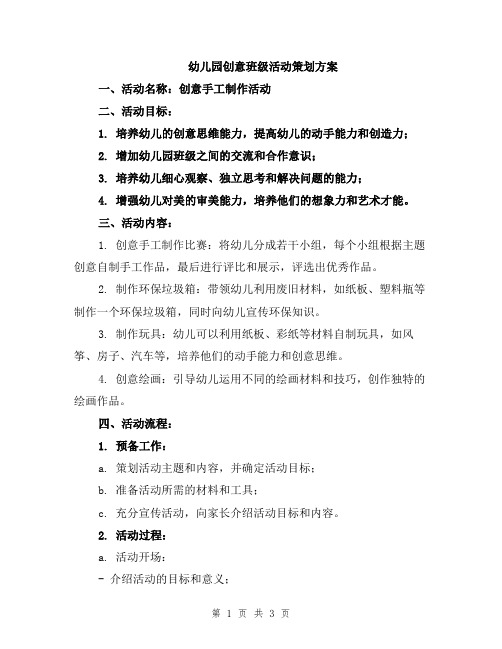 幼儿园创意班级活动策划方案

一、活动名称：创意手工制作活动

二、活动目标：

1. 培养幼儿的创意思维能力，提高幼儿的动手能力和创造力；

2. 增加幼儿园班级之间的交流和合作意识；

3. 培养幼儿细心观察、独立思考和解决问题的能力；

4. 增强幼儿对美的审美能力，培养他们的想象力和艺术才能。

三、活动内容：

1. 创意手工制作比赛：将幼儿分成若干小组，每个小组根据主题创意自制手工作品，最后进行评比和展示，评选出优秀作品。

2. 制作环保垃圾箱：带领幼儿利用废旧材料，如纸板、塑料瓶等制作一个环保垃圾箱，同时向幼儿宣传环保知识。

3. 制作玩具：幼儿可以利用纸板、彩纸等材料自制玩具，如风筝、房子、汽车等，培养他们的动手能力和创意思维。

4. 创意绘画：引导幼儿运用不同的绘画材料和技巧，创作独特的绘画作品。

四、活动流程：

1. 预备工作：

a. 策划活动主题和内容，并确定活动目标；

b. 准备活动所需的材料和工具；

c. 充分宣传活动，向家长介绍活动目标和内容。

2. 活动过程：

a. 活动开场：

- 介绍活动的目标和意义；

第 1 页 共 3 页